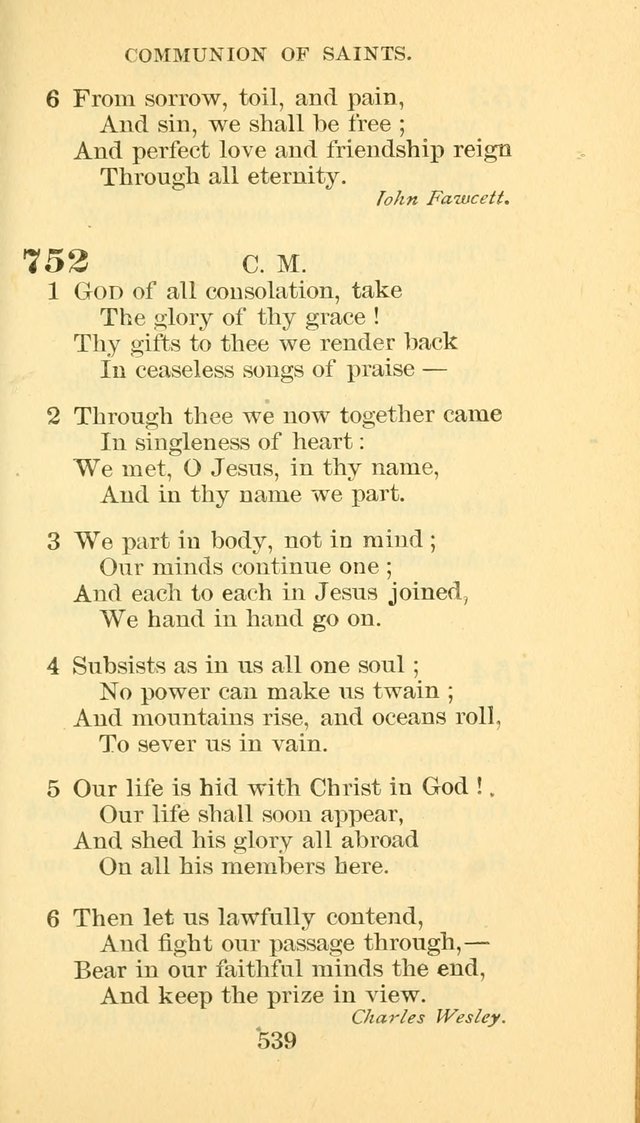 COMMUNION OF SAINTS.

6 From sorrow, toil, and pain,
And sin, we shall be free ;
And perfect love and friendship reign
Through all eternity.
John Fawcett.

752 C. M.

1 God of all consolation, take
The glory of thy grace !
Thy gifts to thee we render back
In ceaseless songs of praise —

2 Through thee we now together came
In singleness of heart :
We met, O Jesus, in thy name,
And in thy name we part.

3 We part in body, not in mind ;
Our minds continue one ;
And each to each in Jesus joined,
We hand in hand go on.

4 Subsists as in us all one soul ;
No power can make us twain ;
And mountains rise, and oceans roll,
To sever us in vain.

5 Our life is hid with Christ in God !
Our life shall soon appear,
And shed his glory all abroad
On all his members here.

6 Then let us lawfully contend,
And fight our passage through,—
Bear in our faithful minds the end,
And keep the prize in view.
Charles Wesley.

539